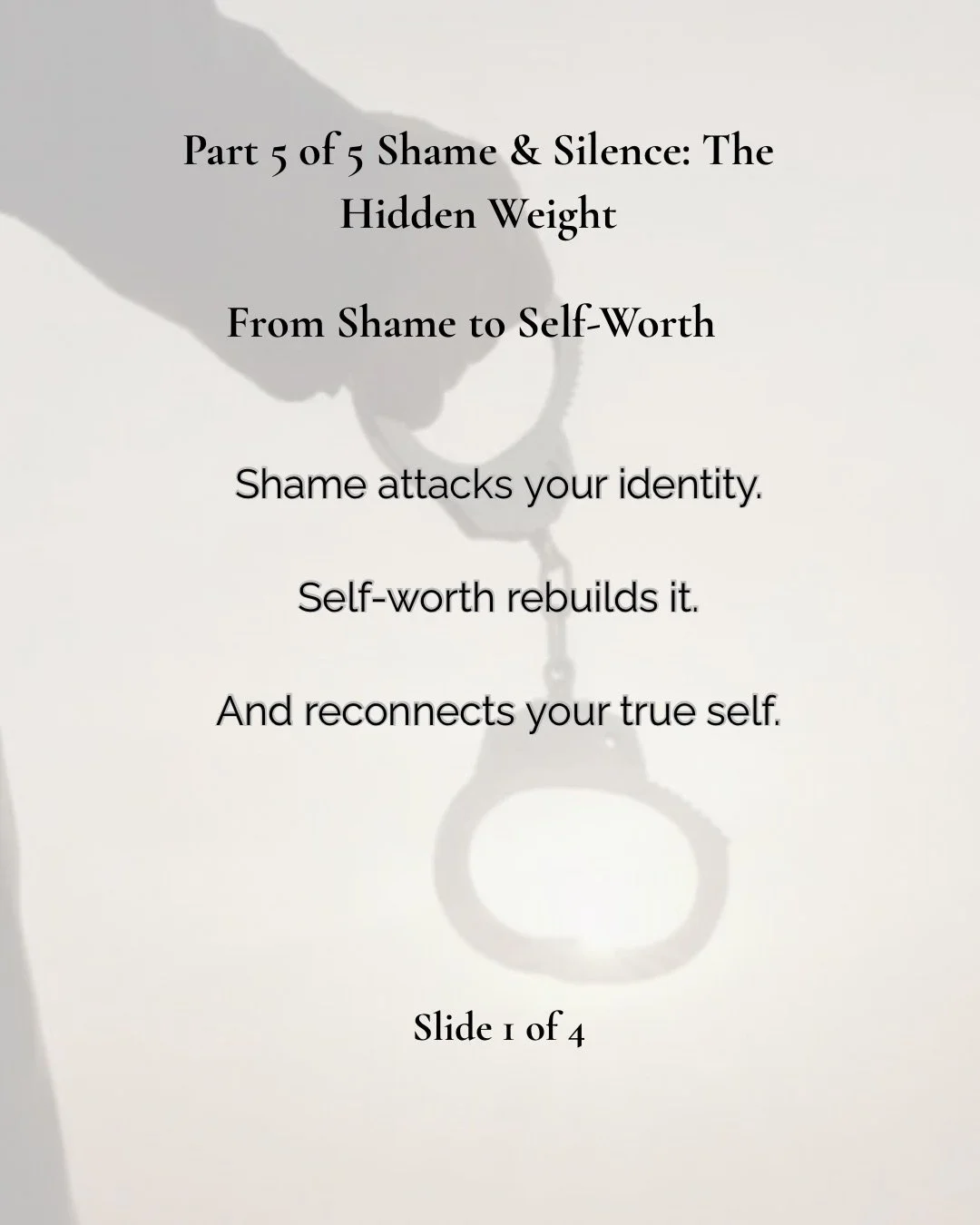 Part 5 of 5 Shame & Silence: The Hidden Weight

From Shame to Self-Worth

Shame attacks your identity.

Self-worth rebuilds it.

And reconnects your true self.

Slide 1 of 4